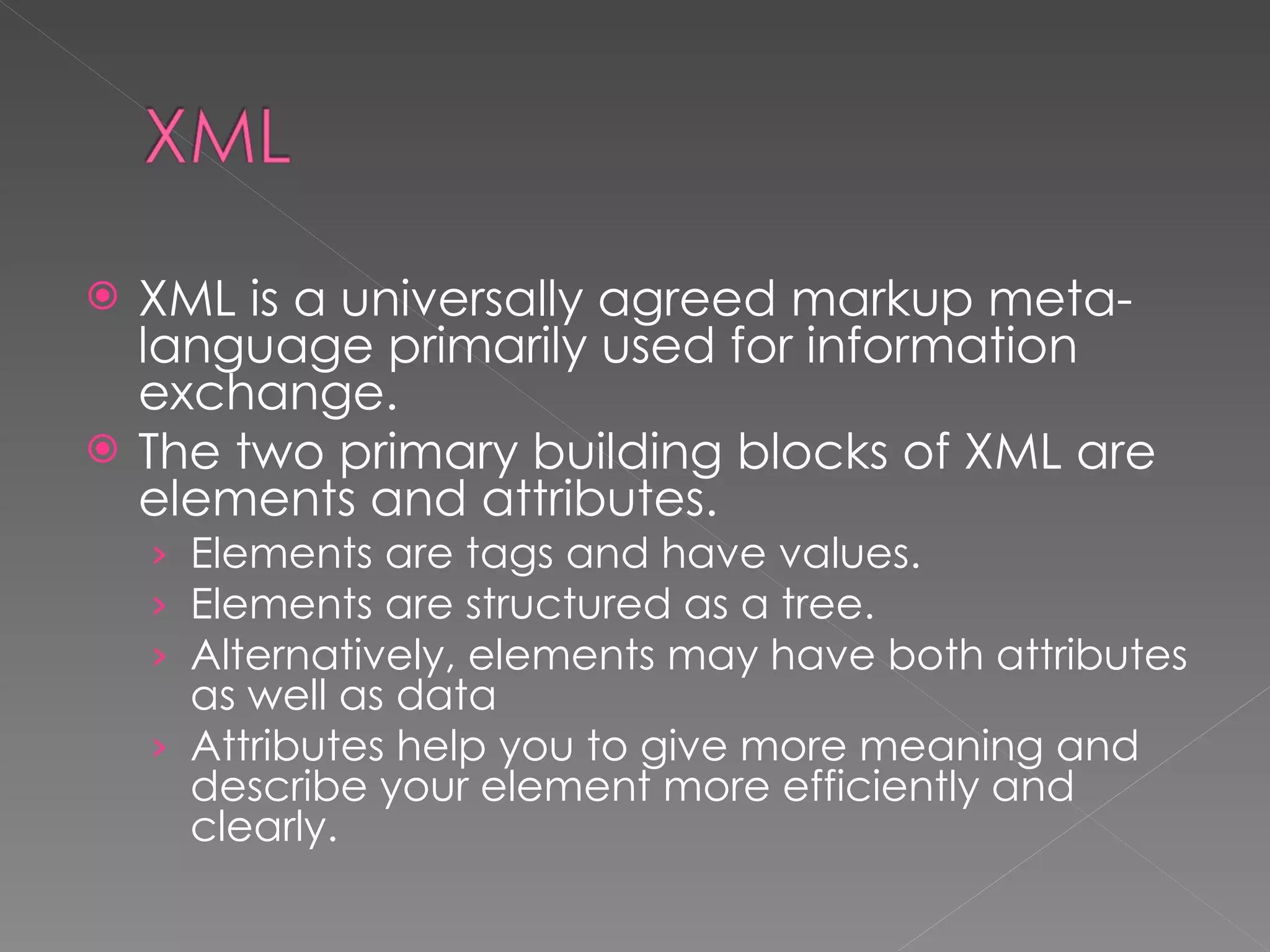 XML

• XML is a universally agreed markup meta-language primarily used for information exchange.
• The two primary building blocks of XML are elements and attributes.
› Elements are tags and have values.
› Elements are structured as a tree.
› Alternatively, elements may have both attributes as well as data
› Attributes help you to give more meaning and describe your element more efficiently and clearly.